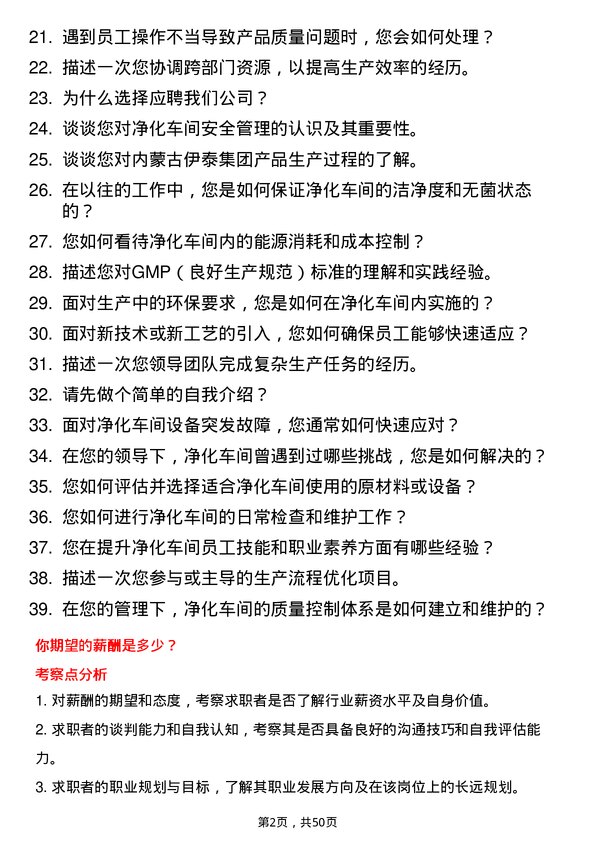 21. 遇到员工操作不当导致产品质量问题时，您会如何处理？
22. 描述一次您协调跨部门资源，以提高生产效率的经历。
23. 为什么选择应聘我们公司？
24. 谈谈您对净化车间安全管理的认识及其重要性。
25. 谈谈您对内蒙古伊泰集团产品生产过程的了解。
26. 在以往的工作中，您是如何保证净化车间的洁净度和无菌状态的？
27. 您如何看待净化车间内的能源消耗和成本控制？
28. 描述您对GMP（良好生产规范）标准的理解和实践经验。
29. 面对生产中的环保要求，您是如何在净化车间内实施的？
30. 面对新技术或新工艺的引入，您如何确保员工能够快速适应？
31. 描述一次您领导团队完成复杂生产任务的经历。
32. 请先做个简单的自我介绍？
33. 面对净化车间设备突发故障，您通常如何快速应对？
34. 在您的领导下，净化车间曾遇到过哪些挑战，您是如何解决的？
35. 您如何评估并选择适合净化车间使用的原材料或设备？
36. 您如何进行净化车间的日常检查和维护工作？
37. 您在提升净化车间员工技能和职业素养方面有哪些经验？
38. 描述一次您参与或主导的生产流程优化项目。
39. 在您的管理下，净化车间的质量控制体系是如何建立和维护的？

你期望的薪酬是多少？

考察点分析

1. 对薪酬的期望和态度，考察求职者是否了解行业薪资水平及自身价值。

2. 求职者的谈判能力和自我认知，考察其是否具备良好的沟通技巧和自我评估能力。

3. 求职者的职业规划与目标，了解其职业发展方向及在该岗位上的长远规划。

第2页，共50页